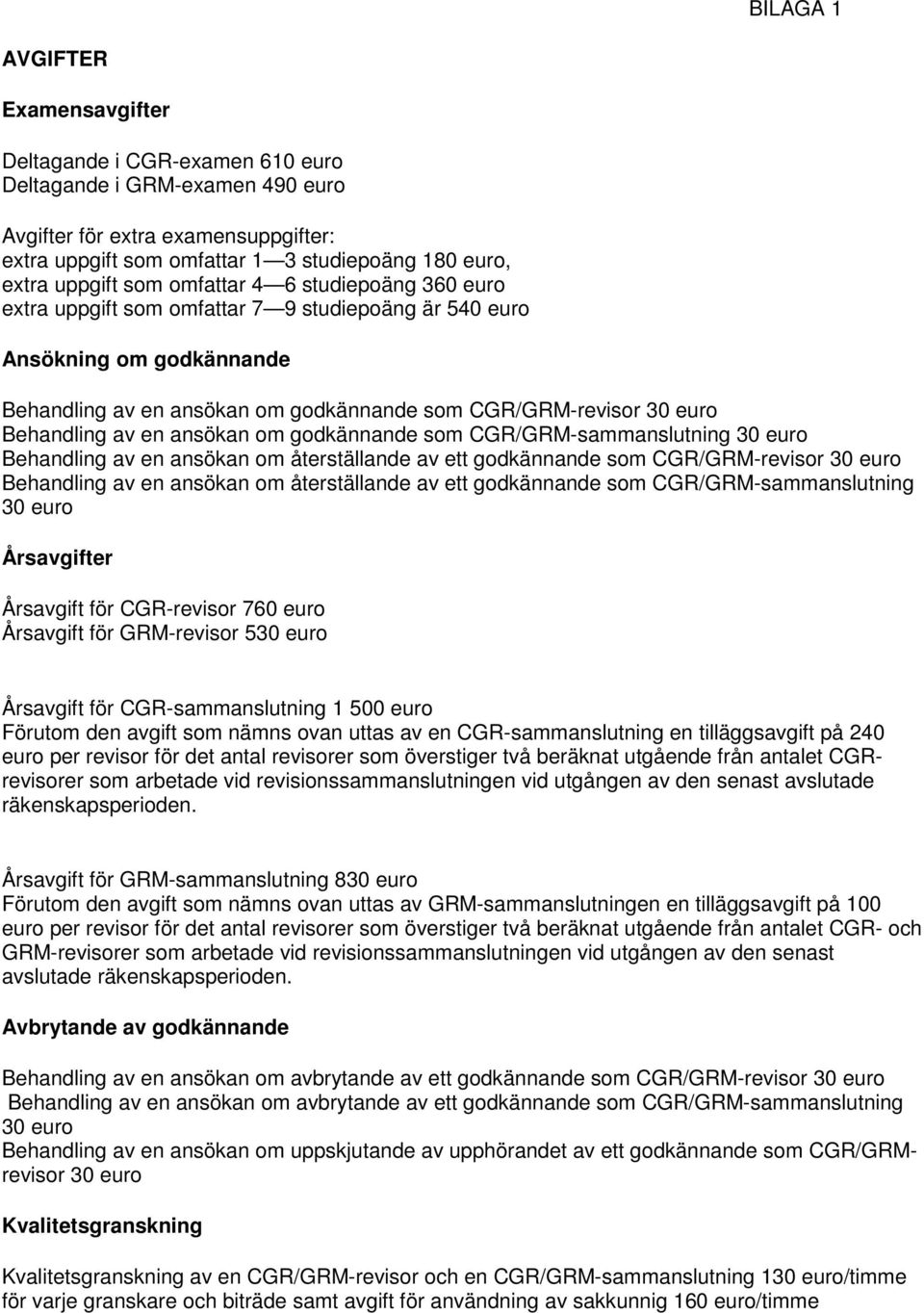 BILAGA 1

AVGIFTER

Examensavgifter

Deltagande i CGR-examen 610 euro
Deltagande i GRM-examen 490 euro

Avgifter för extra examensuppgifter:
extra uppgift som omfattar 1—3 studiepoäng 180 euro,
extra uppgift som omfattar 4—6 studiepoäng 360 euro
extra uppgift som omfattar 7—9 studiepoäng är 540 euro

Ansökning om godkännande

Behandling av en ansökan om godkännande som CGR/GRM-revisor 30 euro
Behandling av en ansökan om godkännande som CGR/GRM-sammanslutning 30 euro
Behandling av en ansökan om återställande av ett godkännande som CGR/GRM-revisor 30 euro
Behandling av en ansökan om återställande av ett godkännande som CGR/GRM-sammanslutning 30 euro

Årsavgifter

Årsavgift för CGR-revisor 760 euro
Årsavgift för GRM-revisor 530 euro

Årsavgift för CGR-sammanslutning 1 500 euro
Förutom den avgift som nämns ovan uttas av en CGR-sammanslutning en tilläggsavgift på 240 euro per revisor för det antal revisorer som överstiger två beräknat utgående från antalet CGR-revisorer som arbetade vid revisionssammanslutningen vid utgången av den senast avslutade räkenskapsperioden.

Årsavgift för GRM-sammanslutning 830 euro
Förutom den avgift som nämns ovan uttas av GRM-sammanslutningen en tilläggsavgift på 100 euro per revisor för det antal revisorer som överstiger två beräknat utgående från antalet CGR- och GRM-revisorer som arbetade vid revisionssammanslutningen vid utgången av den senast avslutade räkenskapsperioden.

Avbrytande av godkännande

Behandling av en ansökan om avbrytande av ett godkännande som CGR/GRM-revisor 30 euro
Behandling av en ansökan om avbrytande av ett godkännande som CGR/GRM-sammanslutning 30 euro
Behandling av en ansökan om uppskjutande av upphörandet av ett godkännande som CGR/GRM-revisor 30 euro

Kvalitetsgranskning

Kvalitetsgranskning av en CGR/GRM-revisor och en CGR/GRM-sammanslutning 130 euro/timme för varje granskare och biträde samt avgift för användning av sakkunnig 160 euro/timme